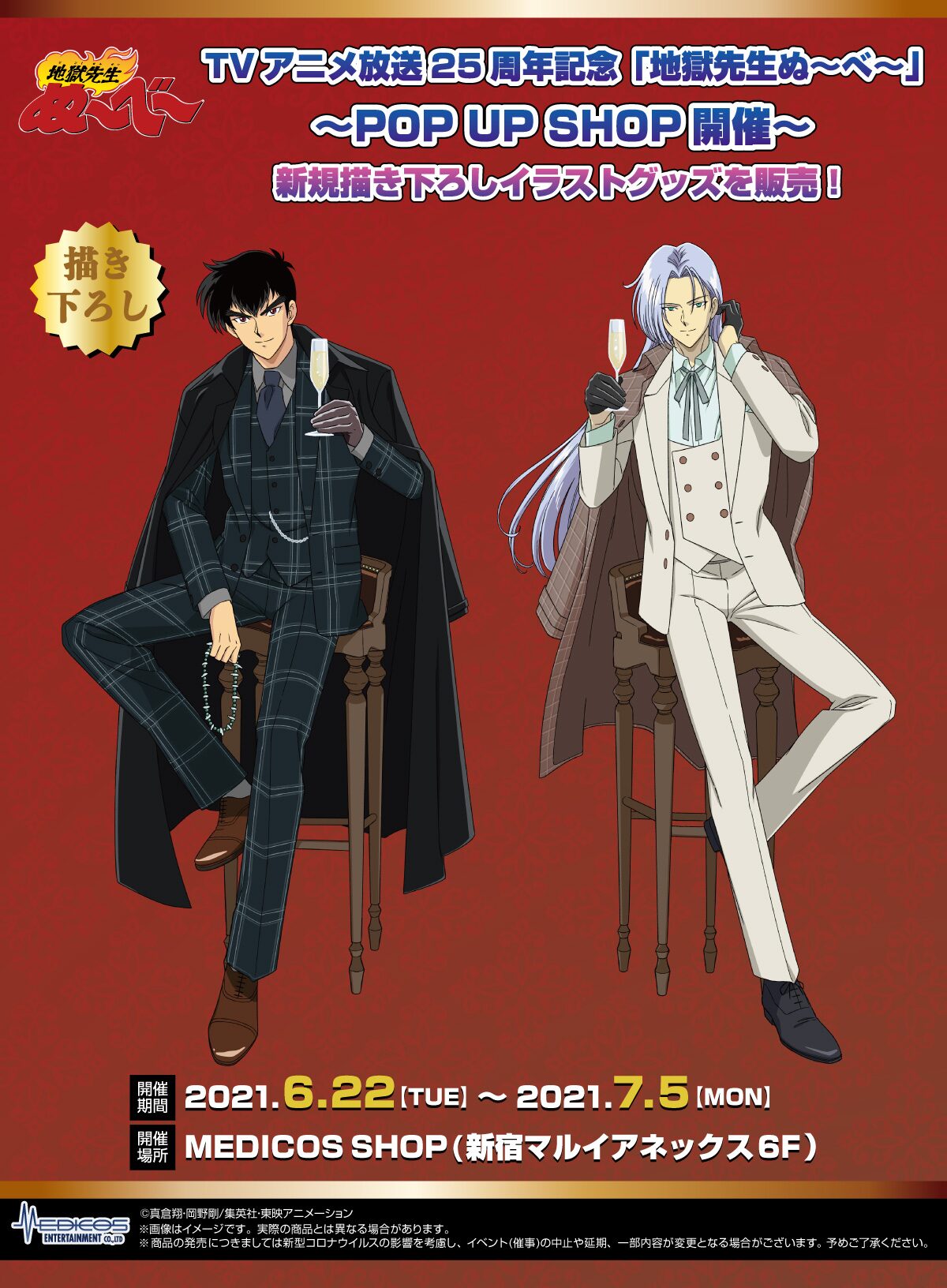 地獄先生
ぬ〜べ〜

TVアニメ放送25周年記念「地獄先生ぬ〜べ〜」
〜POP UP SHOP開催〜
新規描き下ろしイラストグッズを販売！

描き下ろし

開催期間 2021.6.22【TUE】〜 2021.7.5【MON】
開催場所 MEDICOS SHOP（新宿マルイアネックス6F）

MEDICOS ENTERTAINMENT CO.,LTD
©真倉翔・岡野剛/集英社・東映アニメーション
※画像はイメージです。実際の商品とは異なる場合があります。
※商品の発売につきましては新型コロナウイルスの影響を考慮し、イベント(催事)の中止や延期、一部内容が変更となる場合がございます。予めご了承ください。